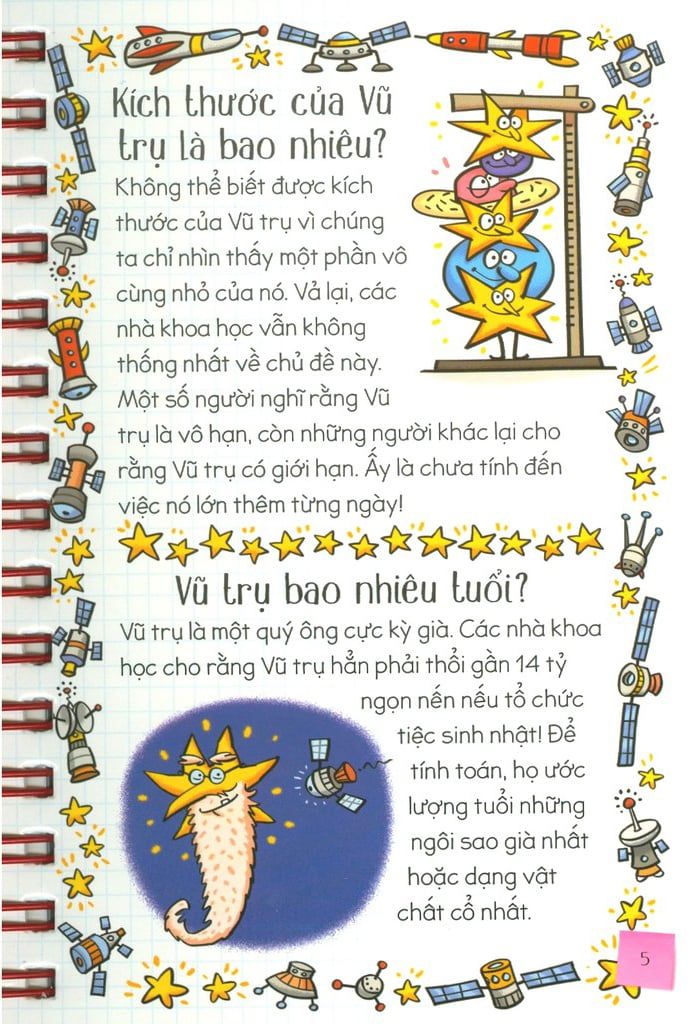 Kích thước của Vũ trụ là bao nhiêu?

Không thể biết được kích thước của Vũ trụ vì chúng ta chỉ nhìn thấy một phần vô cùng nhỏ của nó. Vả lại, các nhà khoa học vẫn không thống nhất về chủ đề này. Một số người nghĩ rằng Vũ trụ là vô hạn, còn những người khác lại cho rằng Vũ trụ có giới hạn. Ấy là chưa tính đến việc nó lớn thêm từng ngày!

Vũ trụ bao nhiêu tuổi?

Vũ trụ là một quý ông cực kỳ già. Các nhà khoa học cho rằng Vũ trụ hẳn phải thổi gần 14 tỷ ngọn nến nếu tổ chức tiệc sinh nhật! Để tính toán, họ ước lượng tuổi những ngôi sao già nhất hoặc dạng vật chất cổ nhất.

5